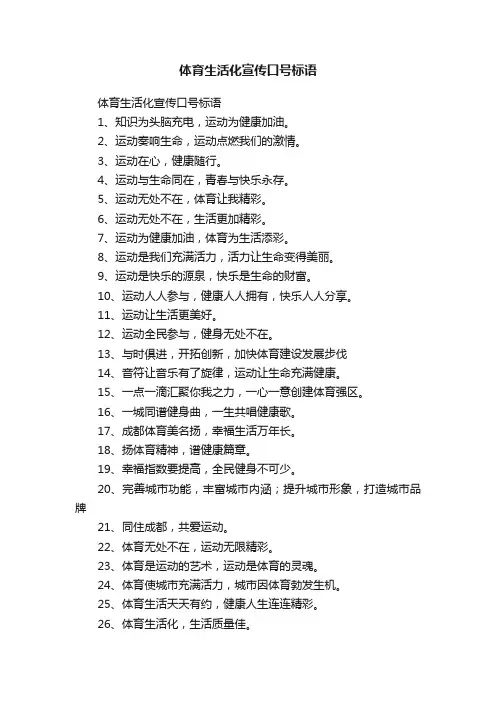 体育生活化宣传口号标语

体育生活化宣传口号标语

1、知识为头脑充电，运动为健康加油。

2、运动奏响生命，运动点燃我们的激情。

3、运动在心，健康随行。

4、运动与生命同在，青春与快乐永存。

5、运动无处不在，体育让我精彩。

6、运动无处不在，生活更加精彩。

7、运动为健康加油，体育为生活添彩。

8、运动是我们充满活力，活力让生命变得美丽。

9、运动是快乐的源泉，快乐是生命的财富。

10、运动人人参与，健康人人拥有，快乐人人分享。

11、运动让生活更美好。

12、运动全民参与，健身无处不在。

13、与时俱进，开拓创新，加快体育建设发展步伐

14、音符让音乐有了旋律，运动让生命充满健康。

15、一点一滴汇聚你我之力，一心一意创建体育强区。

16、一城同谱健身曲，一生共唱健康歌。

17、成都体育美名扬，幸福生活万年长。

18、扬体育精神，谱健康篇章。

19、幸福指数要提高，全民健身不可少。

20、完善城市功能，丰富城市内涵；提升城市形象，打造城市品牌

21、同住成都，共爱运动。

22、体育无处不在，运动无限精彩。

23、体育是运动的艺术，运动是体育的灵魂。

24、体育使城市充满活力，城市因体育勃发生机。

25、体育生活天天有约，健康人生连连精彩。

26、体育生活化，生活质量佳。